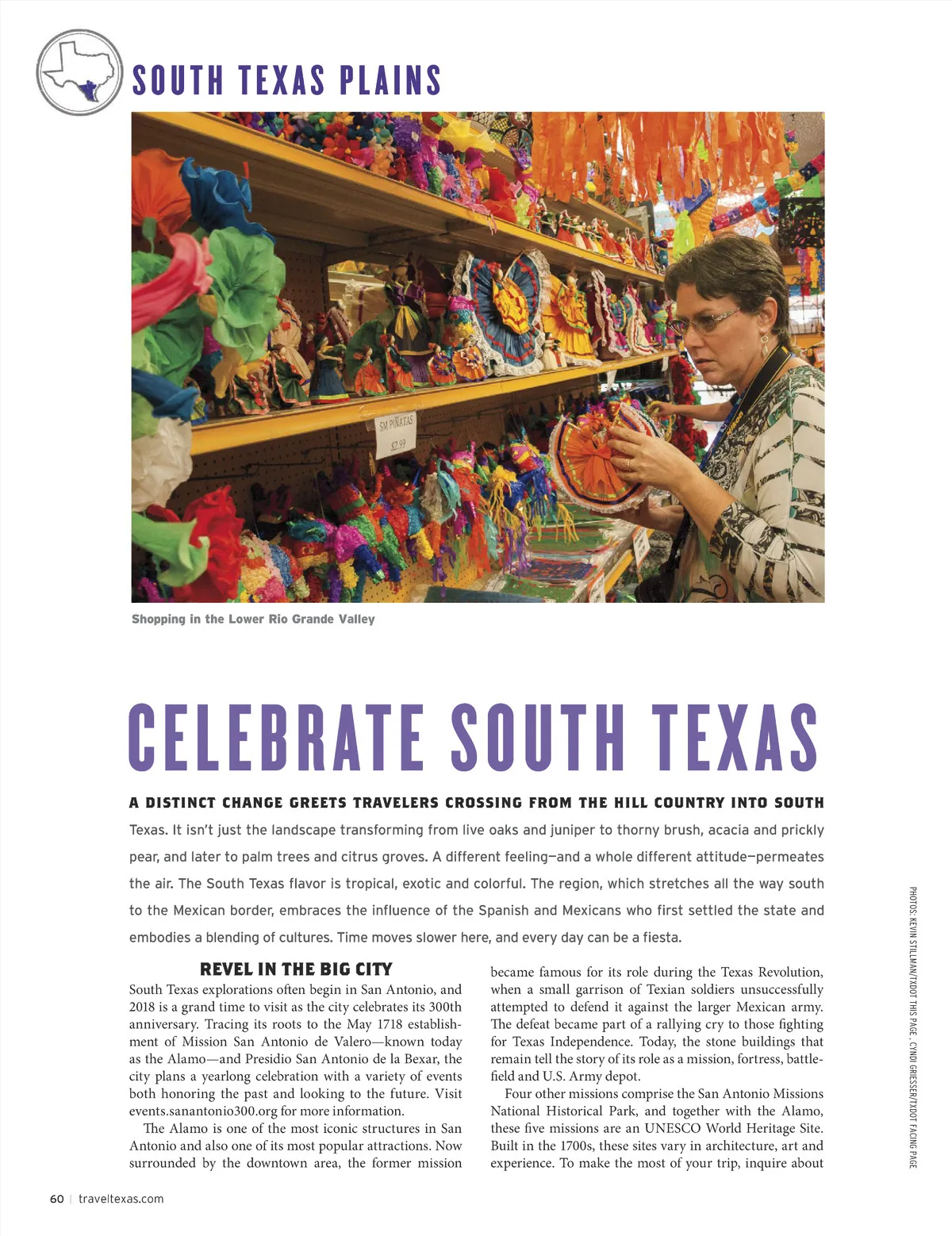 SOUTH TEXAS PLAINS

SM PIÑATAS
$2.99

Shopping in the Lower Rio Grande Valley

CELEBRATE SOUTH TEXAS

A DISTINCT CHANGE GREETS TRAVELERS CROSSING FROM THE HILL COUNTRY INTO SOUTH Texas. It isn't just the landscape transforming from live oaks and juniper to thorny brush, acacia and prickly pear, and later to palm trees and citrus groves. A different feeling—and a whole different attitude—permeates the air. The South Texas flavor is tropical, exotic and colorful. The region, which stretches all the way south to the Mexican border, embraces the influence of the Spanish and Mexicans who first settled the state and embodies a blending of cultures. Time moves slower here, and every day can be a fiesta.

REVEL IN THE BIG CITY

South Texas explorations often begin in San Antonio, and 2018 is a grand time to visit as the city celebrates its 300th anniversary. Tracing its roots to the May 1718 establishment of Mission San Antonio de Valero—known today as the Alamo—and Presidio San Antonio de la Bexar, the city plans a yearlong celebration with a variety of events both honoring the past and looking to the future. Visit events.sanantonio300.org for more information.

The Alamo is one of the most iconic structures in San Antonio and also one of its most popular attractions. Now surrounded by the downtown area, the former mission became famous for its role during the Texas Revolution, when a small garrison of Texian soldiers unsuccessfully attempted to defend it against the larger Mexican army. The defeat became part of a rallying cry to those fighting for Texas Independence. Today, the stone buildings that remain tell the story of its role as a mission, fortress, battlefield and U.S. Army depot.

Four other missions comprise the San Antonio Missions National Historical Park, and together with the Alamo, these five missions are an UNESCO World Heritage Site. Built in the 1700s, these sites vary in architecture, art and experience. To make the most of your trip, inquire about

PHOTOS: KEVIN STILLMAN/TXDOT THIS PAGE, CYNDI GRIESSER/TXDOT FACING PAGE

60 | traveltexas.com